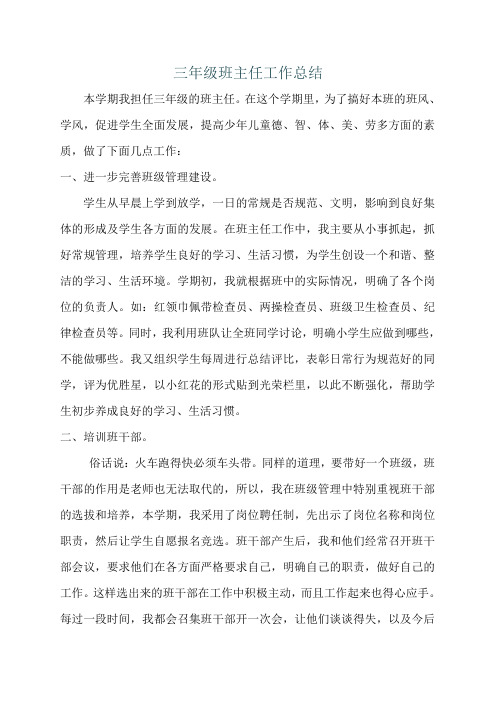 三年级班主任工作总结

本学期我担任三年级的班主任。在这个学期里，为了搞好本班的班风、学风，促进学生全面发展，提高少年儿童德、智、体、美、劳多方面的素质，做了下面几点工作：

一、进一步完善班级管理建设。

学生从早晨上学到放学，一日的常规是否规范、文明，影响到良好集体的形成及学生各方面的发展。在班主任工作中，我主要从小事抓起，抓好常规管理，培养学生良好的学习、生活习惯，为学生创设一个和谐、整洁的学习、生活环境。学期初，我就根据班中的实际情况，明确了各个岗位的负责人。如：红领巾佩带检查员、两操检查员、班级卫生检查员、纪律检查员等。同时，我利用班队让全班同学讨论，明确小学生应做到哪些，不能做哪些。我又组织学生每周进行总结评比，表彰日常行为规范好的同学，评为优胜星，以小红花的形式贴到光荣栏里，以此不断强化，帮助学生初步养成良好的学习、生活习惯。

二、培训班干部。

俗话说：火车跑得快必须车头带。同样的道理，要带好一个班级，班干部的作用是老师也无法取代的，所以，我在班级管理中特别重视班干部的选拔和培养，本学期，我采用了岗位聘任制，先出示了岗位名称和岗位职责，然后让学生自愿报名竞选。班干部产生后，我和他们经常召开班干部会议，要求他们在各方面严格要求自己，明确自己的职责，做好自己的工作。这样选出来的班干部在工作中积极主动，而且工作起来也得心应手。每过一段时间，我都会召集班干部开一次会，让他们谈谈得失，以及今后